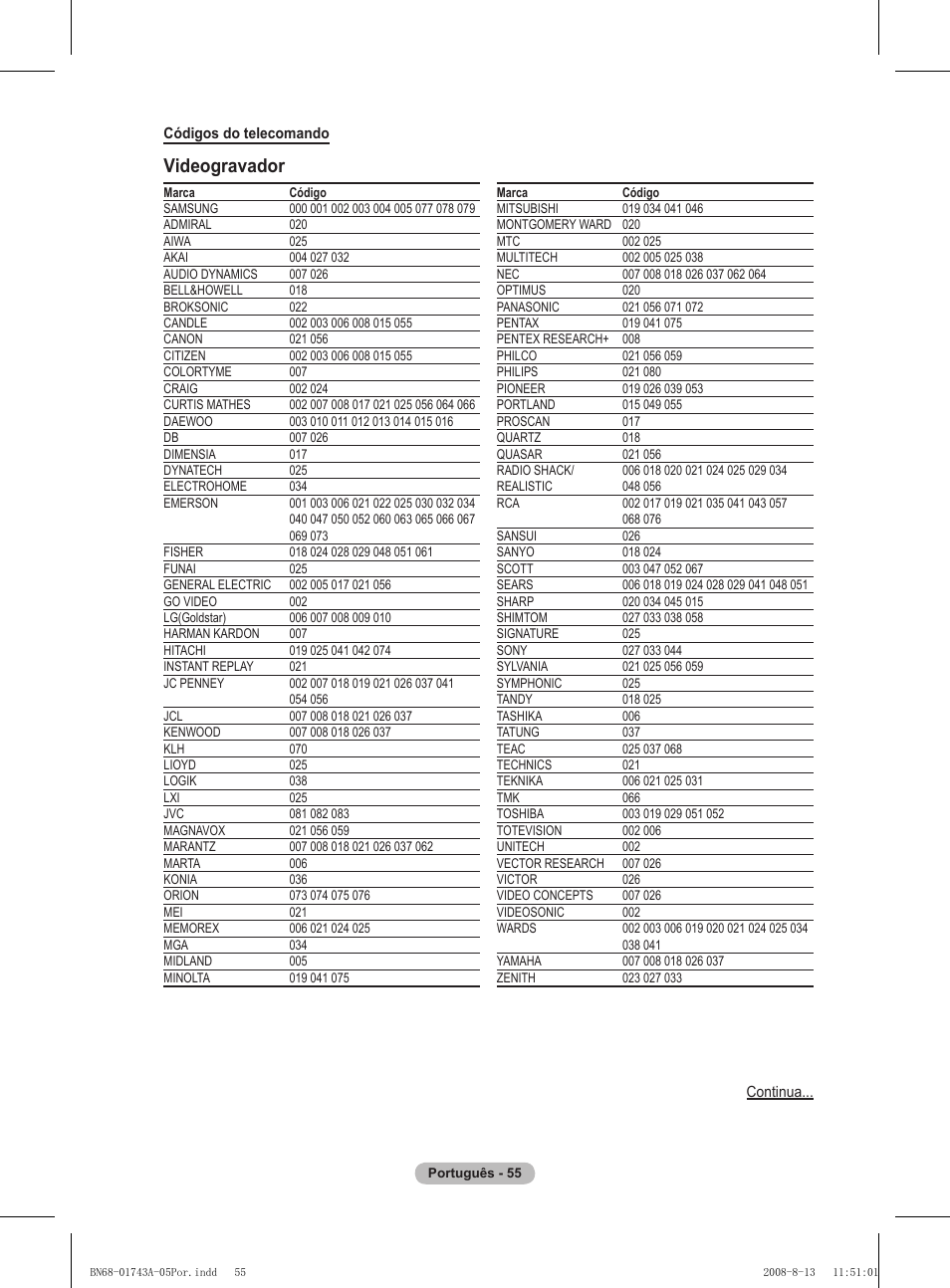 Códigos do telecomando

Videogravador

| Marca | Código |
|---|---|
| SAMSUNG | 000 001 002 003 004 005 077 078 079 |
| ADMIRAL | 020 |
| AIWA | 025 |
| AKAI | 004 027 032 |
| AUDIO DYNAMICS | 007 026 |
| BELL&HOWELL | 018 |
| BROKSONIC | 022 |
| CANDLE | 002 003 006 008 015 055 |
| CANON | 021 056 |
| CITIZEN | 002 003 006 008 015 055 |
| COLORTYME | 007 |
| CRAIG | 002 024 |
| CURTIS MATHES | 002 007 008 017 021 025 056 064 066 |
| DAEWOO | 003 010 011 012 013 014 015 016 |
| DB | 007 026 |
| DIMENSIA | 017 |
| DYNATECH | 025 |
| ELECTROHOME | 034 |
| EMERSON | 001 003 006 021 022 025 030 032 034 040 047 050 052 060 063 065 066 067 069 073 |
| FISHER | 018 024 028 029 048 051 061 |
| FUNAI | 025 |
| GENERAL ELECTRIC | 002 005 017 021 056 |
| GO VIDEO | 002 |
| LG(Goldstar) | 006 007 008 009 010 |
| HARMAN KARDON | 007 |
| HITACHI | 019 025 041 042 074 |
| INSTANT REPLAY | 021 |
| JC PENNEY | 002 007 018 019 021 026 037 041 054 056 |
| JCL | 007 008 018 021 026 037 |
| KENWOOD | 007 008 018 026 037 |
| KLH | 070 |
| LIOYD | 025 |
| LOGIK | 038 |
| LXI | 025 |
| JVC | 081 082 083 |
| MAGNAVOX | 021 056 059 |
| MARANTZ | 007 008 018 021 026 037 062 |
| MARTA | 006 |
| KONIA | 036 |
| ORION | 073 074 075 076 |
| MEI | 021 |
| MEMOREX | 006 021 024 025 |
| MGA | 034 |
| MIDLAND | 005 |
| MINOLTA | 019 041 075 |

| Marca | Código |
|---|---|
| MITSUBISHI | 019 034 041 046 |
| MONTGOMERY WARD | 020 |
| MTC | 002 025 |
| MULTITECH | 002 005 025 038 |
| NEC | 007 008 018 026 037 062 064 |
| OPTIMUS | 020 |
| PANASONIC | 021 056 071 072 |
| PENTAX | 019 041 075 |
| PENTEX RESEARCH+ | 008 |
| PHILCO | 021 056 059 |
| PHILIPS | 021 080 |
| PIONEER | 019 026 039 053 |
| PORTLAND | 015 049 055 |
| PROSCAN | 017 |
| QUARTZ | 018 |
| QUASAR | 021 056 |
| RADIO SHACK/ REALISTIC | 006 018 020 021 024 025 029 034 048 056 |
| RCA | 002 017 019 021 035 041 043 057 068 076 |
| SANSUI | 026 |
| SANYO | 018 024 |
| SCOTT | 003 047 052 067 |
| SEARS | 006 018 019 024 028 029 041 048 051 |
| SHARP | 020 034 045 015 |
| SHIMTOM | 027 033 038 058 |
| SIGNATURE | 025 |
| SONY | 027 033 044 |
| SYLVANIA | 021 025 056 059 |
| SYMPHONIC | 025 |
| TANDY | 018 025 |
| TASHIKA | 006 |
| TATUNG | 037 |
| TEAC | 025 037 068 |
| TECHNICS | 021 |
| TEKNIKA | 006 021 025 031 |
| TMK | 066 |
| TOSHIBA | 003 019 029 051 052 |
| TOTEVISION | 002 006 |
| UNITECH | 002 |
| VECTOR RESEARCH | 007 026 |
| VICTOR | 026 |
| VIDEO CONCEPTS | 007 026 |
| VIDEOSONIC | 002 |
| WARDS | 002 003 006 019 020 021 024 025 034 038 041 |
| YAMAHA | 007 008 018 026 037 |
| ZENITH | 023 027 033 |

Continua...

Português - 55

BN68-01743A-05Por.indd 55 2008-8-13 11:51:01